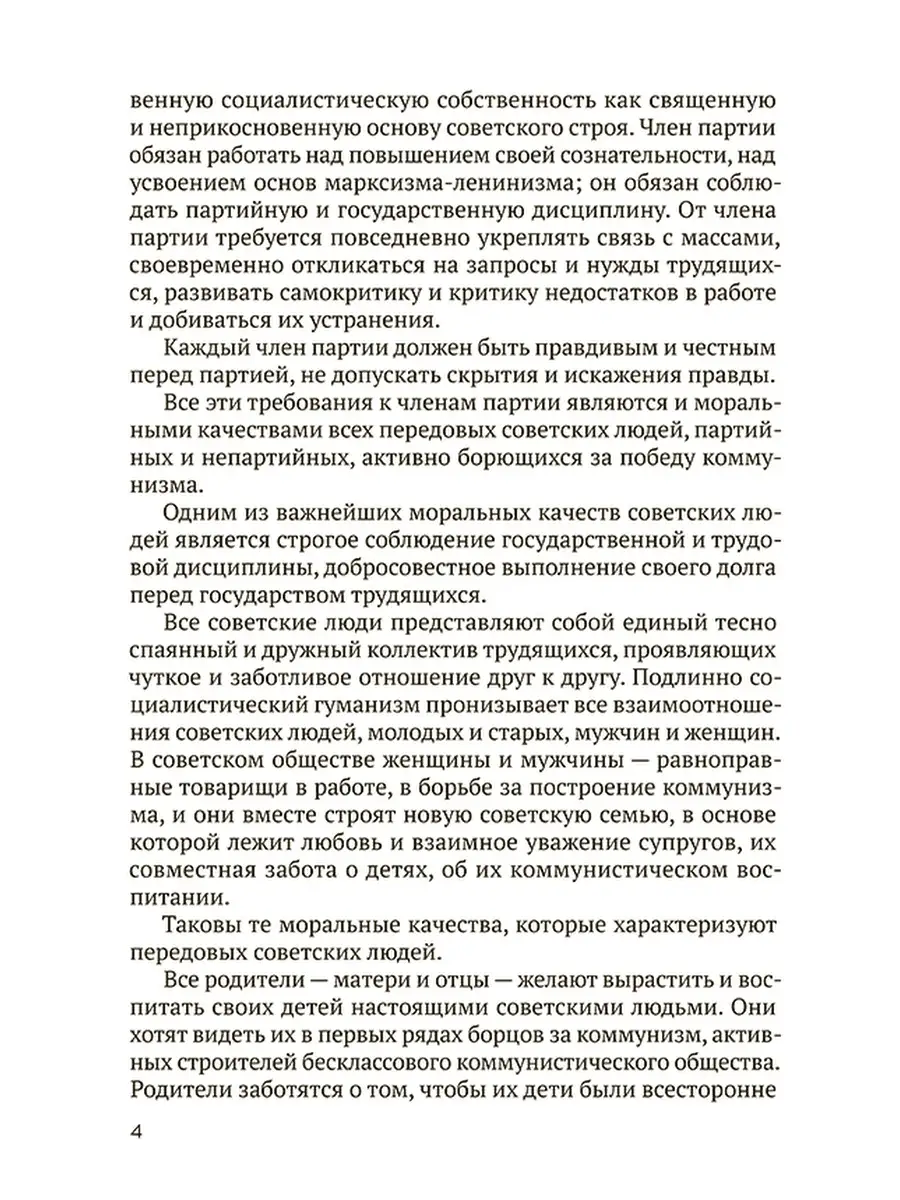 венную социалистическую собственность как священную и неприкосновенную основу советского строя. Член партии обязан работать над повышением своей сознательности, над усвоением основ марксизма-ленинизма; он обязан соблюдать партийную и государственную дисциплину. От члена партии требуется повседневно укреплять связь с массами, своевременно откликаться на запросы и нужды трудящихся, развивать самокритику и критику недостатков в работе и добиваться их устранения.

Каждый член партии должен быть правдивым и честным перед партией, не допускать скрытия и искажения правды.

Все эти требования к членам партии являются и моральными качествами всех передовых советских людей, партийных и непартийных, активно борющихся за победу коммунизма.

Одним из важнейших моральных качеств советских людей является строгое соблюдение государственной и трудовой дисциплины, добросовестное выполнение своего долга перед государством трудящихся.

Все советские люди представляют собой единый тесно спаянный и дружный коллектив трудящихся, проявляющих чуткое и заботливое отношение друг к другу. Подлинно социалистический гуманизм пронизывает все взаимоотношения советских людей, молодых и старых, мужчин и женщин. В советском обществе женщины и мужчины — равноправные товарищи в работе, в борьбе за построение коммунизма, и они вместе строят новую советскую семью, в основе которой лежит любовь и взаимное уважение супругов, их совместная забота о детях, об их коммунистическом воспитании.

Таковы те моральные качества, которые характеризуют передовых советских людей.

Все родители — матери и отцы — желают вырастить и воспитать своих детей настоящими советскими людьми. Они хотят видеть их в первых рядах борцов за коммунизм, активных строителей бесклассового коммунистического общества. Родители заботятся о том, чтобы их дети были всесторонне

4